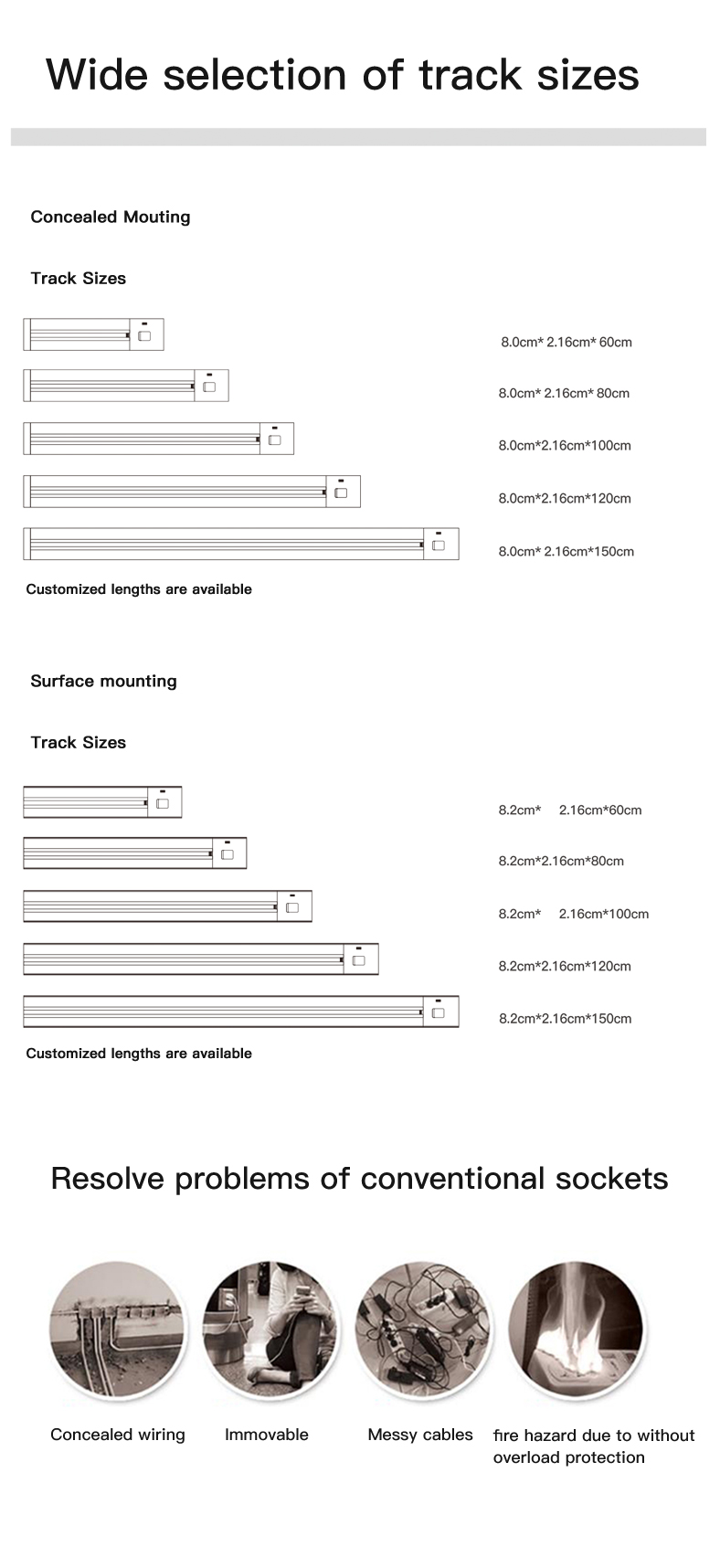 Wide selection of track sizes

Concealed Mouting

Track Sizes

8.0cm* 2.16cm* 60cm

8.0cm* 2.16cm* 80cm

8.0cm*2.16cm*100cm

8.0cm*2.16cm*120cm

8.0cm* 2.16cm*150cm

Customized lengths are available

Surface mounting

Track Sizes

8.2cm* 2.16cm*60cm

8.2cm*2.16cm*80cm

8.2cm* 2.16cm*100cm

8.2cm*2.16cm*120cm

8.2cm*2.16cm*150cm

Customized lengths are available

Resolve problems of conventional sockets

Concealed wiring

Immovable

Messy cables

fire hazard due to without overload protection